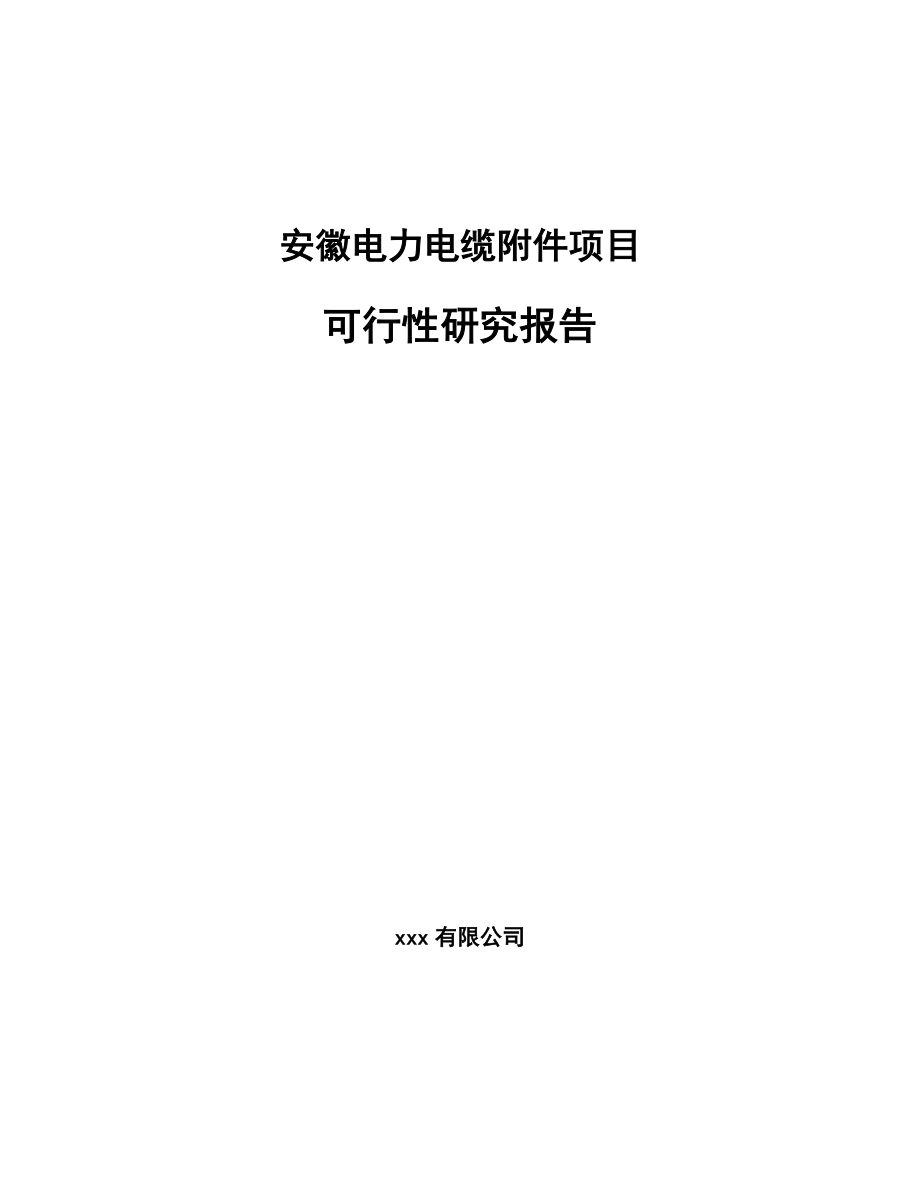 安徽电力电缆附件项目

可行性研究报告

xxx 有限公司